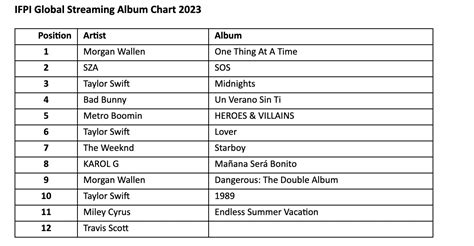 IFPI Global Streaming Album Chart 2023

| Position | Artist | Album |
|---|---|---|
| 1 | Morgan Wallen | One Thing At A Time |
| 2 | SZA | SOS |
| 3 | Taylor Swift | Midnights |
| 4 | Bad Bunny | Un Verano Sin Ti |
| 5 | Metro Boomin | HEROES & VILLAINS |
| 6 | Taylor Swift | Lover |
| 7 | The Weeknd | Starboy |
| 8 | KAROL G | Mañana Será Bonito |
| 9 | Morgan Wallen | Dangerous: The Double Album |
| 10 | Taylor Swift | 1989 |
| 11 | Miley Cyrus | Endless Summer Vacation |
| 12 | Travis Scott | |